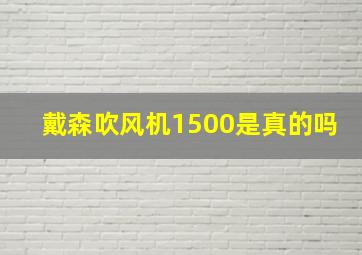 戴森吹风机1500是真的吗